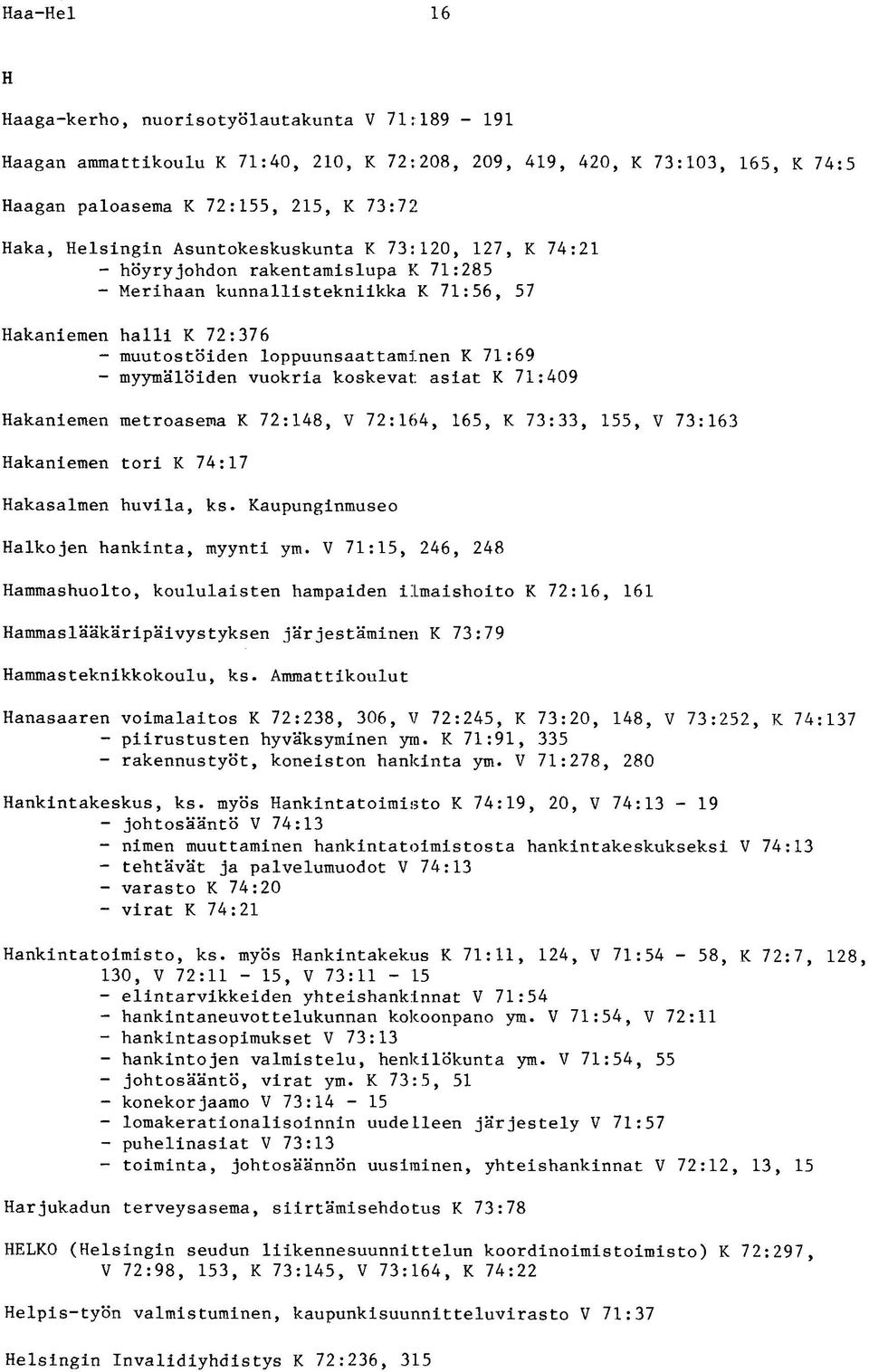 Haa-Hel 16

H

Haaga-kerho, nuorisotyölautakunta V 71:189 - 191

Haagan ammattikoulu K 71:40, 210, K 72:208, 209, 419, 420, K 73:103, 165, K 74:5

Haagan paloasema K 72:155, 215, K 73:72

Haka, Helsingin Asuntokeskuskunta K 73:120, 127, K 74:21
- höyryjohdon rakentamislupa K 71:285
- Merihaan kunnallistekniikka K 71:56, 57

Hakaniemen halli K 72:376
- muutostöiden loppuunsaattaminen K 71:69
- myymälöiden vuokria koskevat asiat K 71:409

Hakaniemen metroasema K 72:148, V 72:164, 165, K 73:33, 155, V 73:163

Hakaniemen tori K 74:17

Hakasalmen huvila, ks. Kaupunginmuseo

Halkojen hankinta, myynti ym. V 71:15, 246, 248

Hammashuolto, koululaisten hampaiden ilmaishoito K 72:16, 161

Hammaslääkäripäivystyksen järjestäminen K 73:79

Hammasteknikkokoulu, ks. Ammattikoulut

Hanasaaren voimalaitos K 72:238, 306, V 72:245, K 73:20, 148, V 73:252, K 74:137
- piirustusten hyväksyminen ym. K 71:91, 335
- rakennustyöt, koneiston hankinta ym. V 71:278, 280

Hankintakeskus, ks. myös Hankintatoimisto K 74:19, 20, V 74:13 - 19
- johtosääntö V 74:13
- nimen muuttaminen hankintatoimistosta hankintakeskukseksi V 74:13
- tehtävät ja palvelumuodot V 74:13
- varasto K 74:20
- virat K 74:21

Hankintatoimisto, ks. myös Hankintakekus K 71:11, 124, V 71:54 - 58, K 72:7, 128, 130, V 72:11 - 15, V 73:11 - 15
- elintarvikkeiden yhteishankinnat V 71:54
- hankintaneuvottelukunnan kokoonpano ym. V 71:54, V 72:11
- hankintasopimukset V 73:13
- hankintojen valmistelu, henkilökunta ym. V 71:54, 55
- johtosääntö, virat ym. K 73:5, 51
- konekorjaamo V 73:14 - 15
- lomakerationalisoinnin uudelleen järjestely V 71:57
- puhelinasiat V 73:13
- toiminta, johtosäännön uusiminen, yhteishankinnat V 72:12, 13, 15

Harjukadun terveysasema, siirtämisehdotus K 73:78

HELKO (Helsingin seudun liikennesuunnittelun koordinoimistoimisto) K 72:297, V 72:98, 153, K 73:145, V 73:164, K 74:22

Helpis-työn valmistuminen, kaupunkisuunnitteluvirasto V 71:37

Helsingin Invalidiyhdistys K 72:236, 315